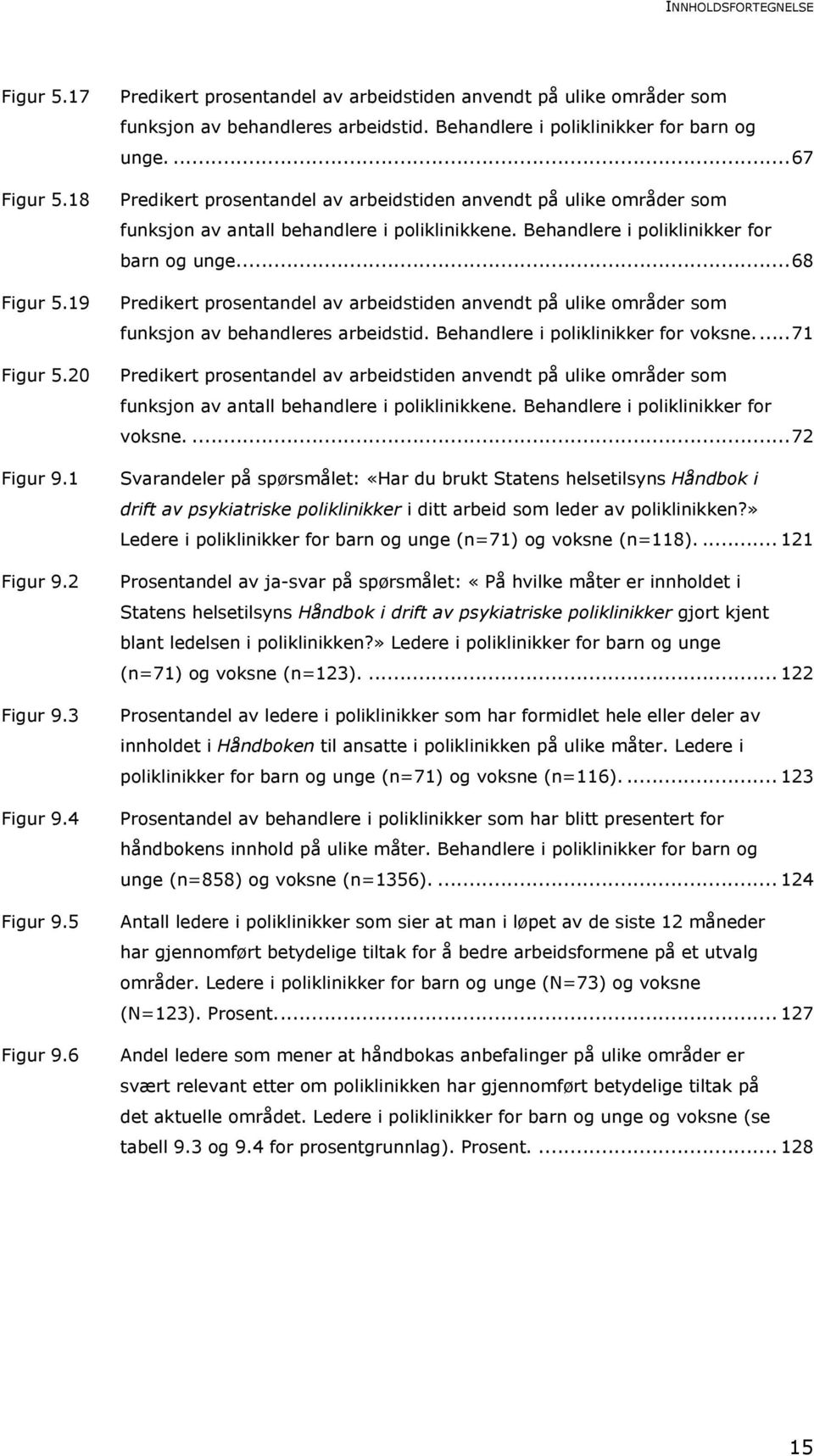 INNHOLDSFORTEGNELSE

Figur 5.17 Predikert prosentandel av arbeidstiden anvendt på ulike områder som funksjon av behandleres arbeidstid. Behandlere i poliklinikker for barn og unge. ...67

Figur 5.18 Predikert prosentandel av arbeidstiden anvendt på ulike områder som funksjon av antall behandlere i poliklinikkene. Behandlere i poliklinikker for barn og unge...68

Figur 5.19 Predikert prosentandel av arbeidstiden anvendt på ulike områder som funksjon av behandleres arbeidstid. Behandlere i poliklinikker for voksne....71

Figur 5.20 Predikert prosentandel av arbeidstiden anvendt på ulike områder som funksjon av antall behandlere i poliklinikkene. Behandlere i poliklinikker for voksne. ...72

Figur 9.1 Svarandeler på spørsmålet: «Har du brukt Statens helsetilsyns Håndbok i drift av psykiatriske poliklinikker i ditt arbeid som leder av poliklinikken?» Ledere i poliklinikker for barn og unge (n=71) og voksne (n=118). ... 121

Figur 9.2 Prosentandel av ja-svar på spørsmålet: « På hvilke måter er innholdet i Statens helsetilsyns Håndbok i drift av psykiatriske poliklinikker gjort kjent blant ledelsen i poliklinikken?» Ledere i poliklinikker for barn og unge (n=71) og voksne (n=123). ... 122

Figur 9.3 Prosentandel av ledere i poliklinikker som har formidlet hele eller deler av innholdet i Håndboken til ansatte i poliklinikken på ulike måter. Ledere i poliklinikker for barn og unge (n=71) og voksne (n=116). ... 123

Figur 9.4 Prosentandel av behandlere i poliklinikker som har blitt presentert for håndbokens innhold på ulike måter. Behandlere i poliklinikker for barn og unge (n=858) og voksne (n=1356). ... 124

Figur 9.5 Antall ledere i poliklinikker som sier at man i løpet av de siste 12 måneder har gjennomført betydelige tiltak for å bedre arbeidsformene på et utvalg områder. Ledere i poliklinikker for barn og unge (N=73) og voksne (N=123). Prosent.... 127

Figur 9.6 Andel ledere som mener at håndbokas anbefalinger på ulike områder er svært relevant etter om poliklinikken har gjennomført betydelige tiltak på det aktuelle området. Ledere i poliklinikker for barn og unge og voksne (se tabell 9.3 og 9.4 for prosentgrunnlag). Prosent. ... 128

15